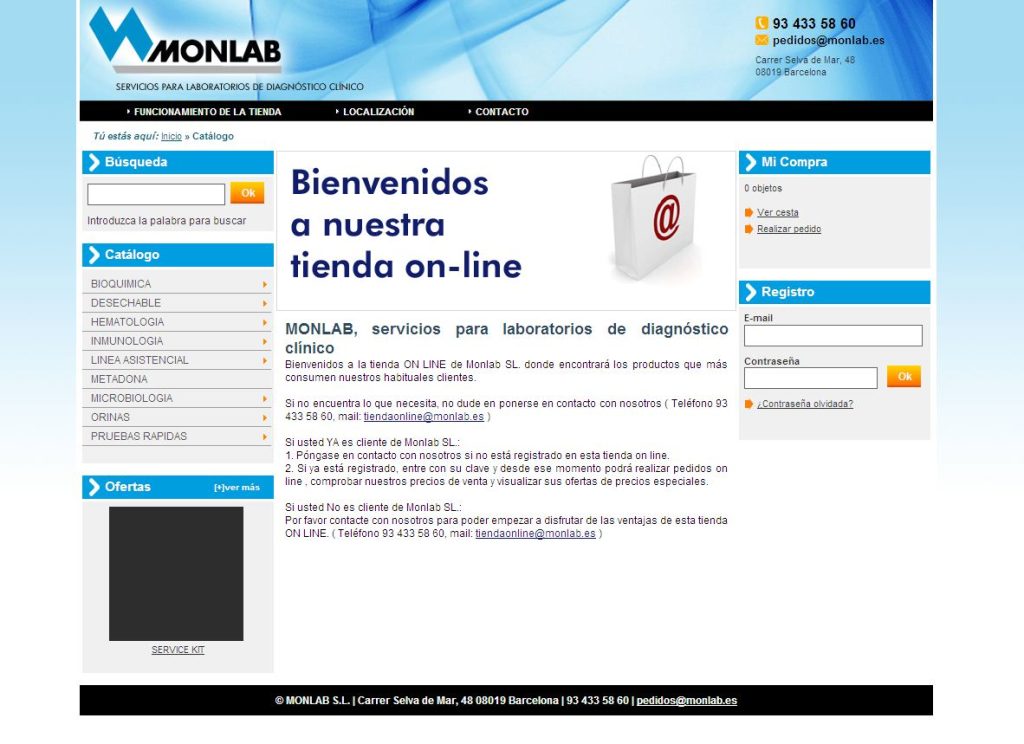 MONLAB
SERVICIOS PARA LABORATORIOS DE DIAGNÓSTICO CLÍNICO

93 433 58 60
pedidos@monlab.es
Carrer Selva de Mar, 48
08019 Barcelona

FUNCIONAMIENTO DE LA TIENDA
LOCALIZACIÓN
CONTACTO

Tú estás aquí: Inicio » Catálogo

Búsqueda
Ok
Introduzca la palabra para buscar

Catálogo
BIOQUIMICA
DESECHABLE
HEMATOLOGIA
INMUNOLOGIA
LINEA ASISTENCIAL
METADONA
MICROBIOLOGIA
ORINAS
PRUEBAS RAPIDAS

Ofertas
[+]ver más
SERVICE KIT

Bienvenidos a nuestra tienda on-line

@

MONLAB, servicios para laboratorios de diagnóstico clínico
Bienvenidos a la tienda ON LINE de Monlab SL. donde encontrará los productos que más consumen nuestros habituales clientes.

Si no encuentra lo que necesita, no dude en ponerse en contacto con nosotros ( Teléfono 93 433 58 60, mail: tiendaonline@monlab.es )

Si usted YA es cliente de Monlab SL.:
1. Póngase en contacto con nosotros si no está registrado en esta tienda on line.
2. Si ya está registrado, entre con su clave y desde ese momento podrá realizar pedidos on line , comprobar nuestros precios de venta y visualizar sus ofertas de precios especiales.

Si usted No es cliente de Monlab SL.:
Por favor contacte con nosotros para poder empezar a disfrutar de las ventajas de esta tienda ON LINE. ( Teléfono 93 433 58 60, mail: tiendaonline@monlab.es )

Mi Compra
0 objetos
Ver cesta
Realizar pedido

Registro
E-mail
Contraseña
Ok
¿Contraseña olvidada?

© MONLAB S.L. | Carrer Selva de Mar, 48 08019 Barcelona | 93 433 58 60 | pedidos@monlab.es